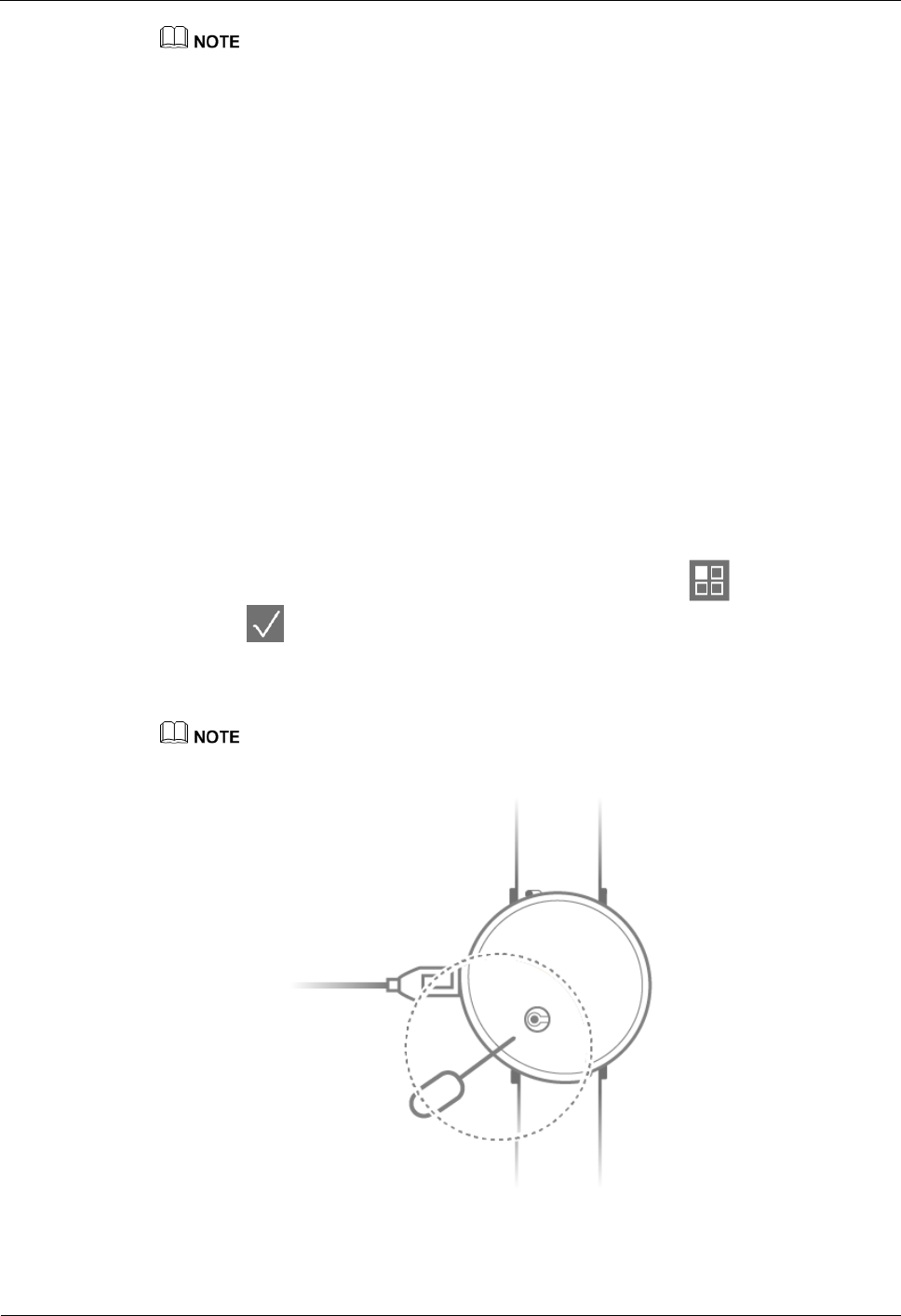 NOTE

NOTE